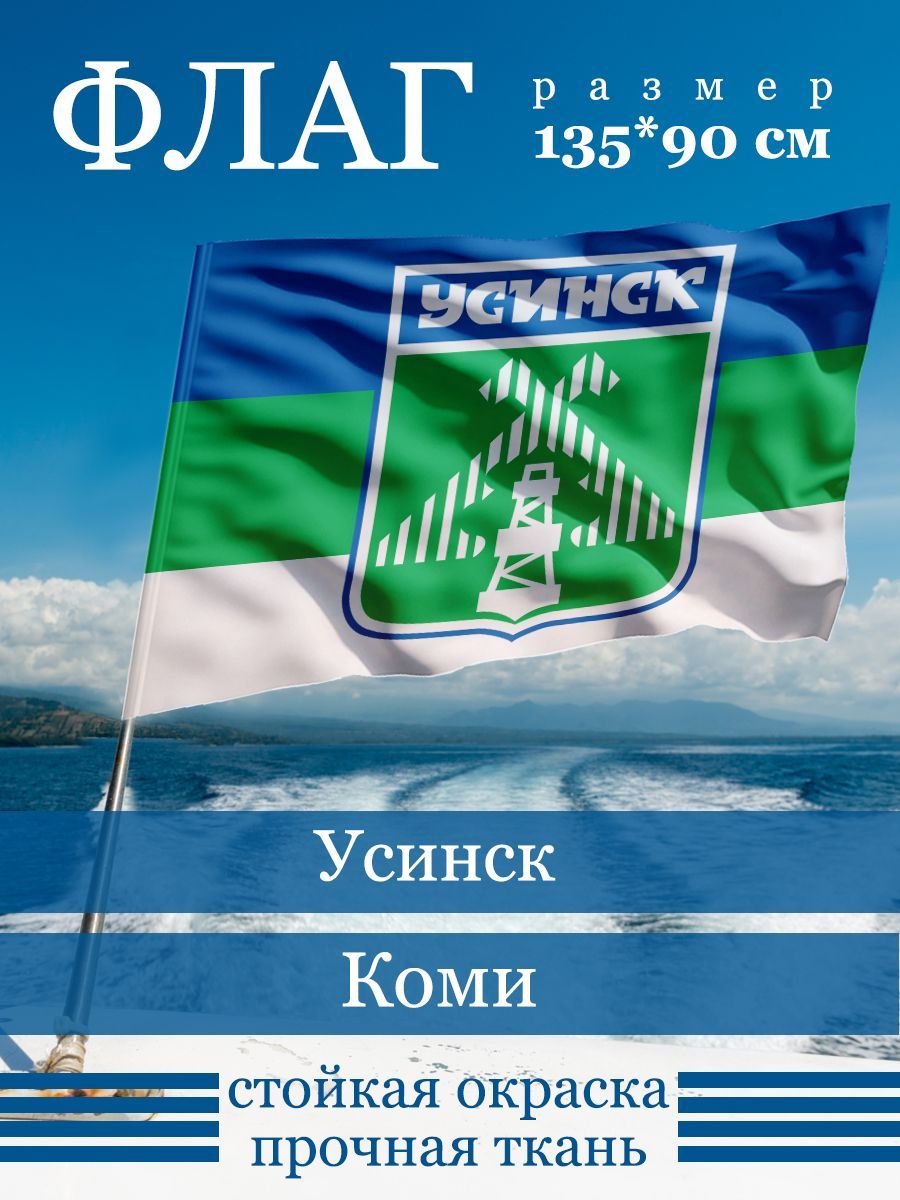 ФЛАГ

размер
135*90 см

УСИНСК

Усинск

Коми

стойкая окраска
прочная ткань